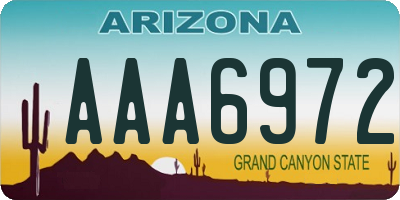 ARIZONA

AAA6972

GRAND CANYON STATE